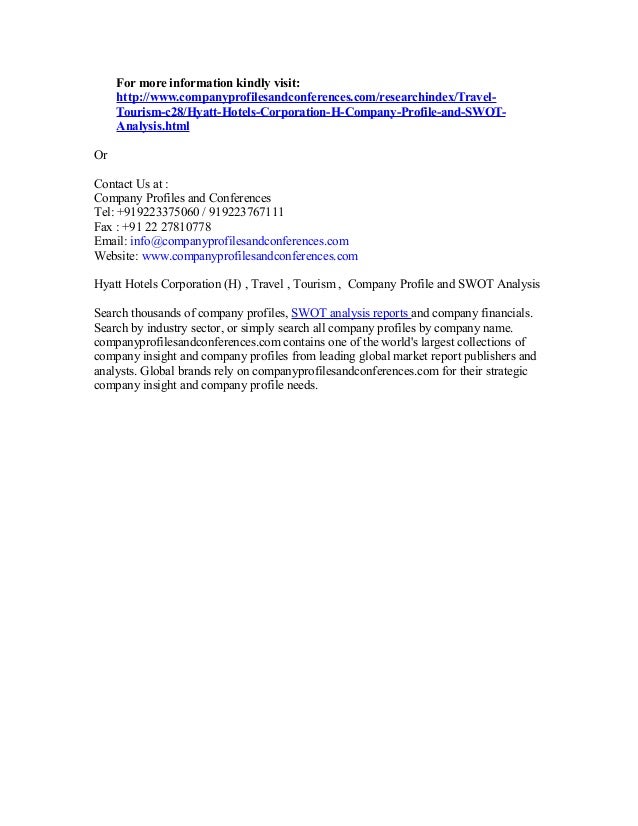 For more information kindly visit:
http://www.companyprofilesandconferences.com/researchindex/Travel-Tourism-c28/Hyatt-Hotels-Corporation-H-Company-Profile-and-SWOT-Analysis.html

Or

Contact Us at :
Company Profiles and Conferences
Tel: +919223375060 / 919223767111
Fax : +91 22 27810778
Email: info@companyprofilesandconferences.com
Website: www.companyprofilesandconferences.com

Hyatt Hotels Corporation (H) , Travel , Tourism , Company Profile and SWOT Analysis

Search thousands of company profiles, SWOT analysis reports and company financials. Search by industry sector, or simply search all company profiles by company name. companyprofilesandconferences.com contains one of the world's largest collections of company insight and company profiles from leading global market report publishers and analysts. Global brands rely on companyprofilesandconferences.com for their strategic company insight and company profile needs.